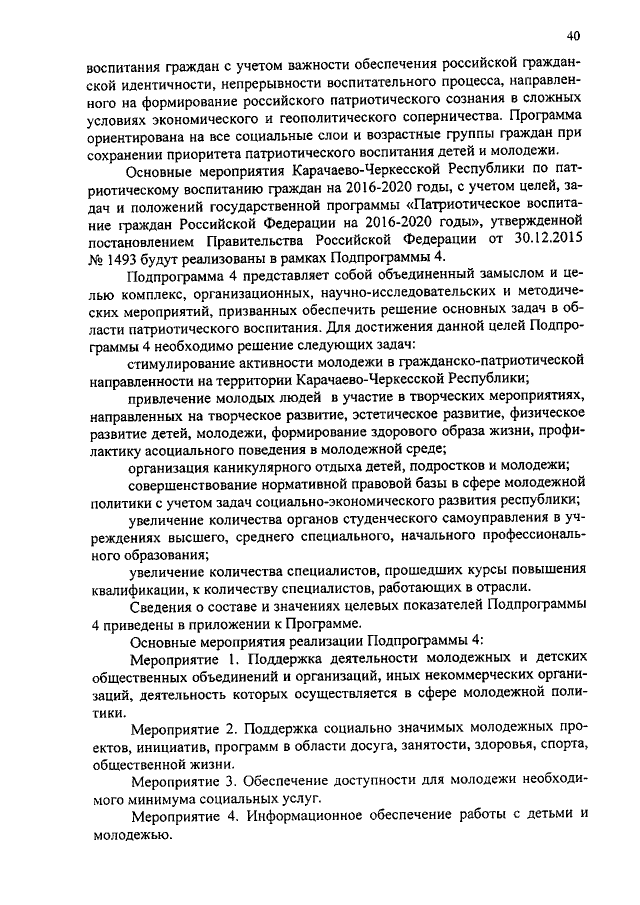 40

воспитания граждан с учетом важности обеспечения российской гражданской идентичности, непрерывности воспитательного процесса, направленного на формирование российского патриотического сознания в сложных условиях экономического и геополитического соперничества. Программа ориентирована на все социальные слои и возрастные группы граждан при сохранении приоритета патриотического воспитания детей и молодежи.

Основные мероприятия Карачаево-Черкесской Республики по патриотическому воспитанию граждан на 2016-2020 годы, с учетом целей, задач и положений государственной программы «Патриотическое воспитание граждан Российской Федерации на 2016-2020 годы», утвержденной постановлением Правительства Российской Федерации от 30.12.2015 № 1493 будут реализованы в рамках Подпрограммы 4.

Подпрограмма 4 представляет собой объединенный замыслом и целью комплекс, организационных, научно-исследовательских и методических мероприятий, призванных обеспечить решение основных задач в области патриотического воспитания. Для достижения данной целей Подпрограммы 4 необходимо решение следующих задач:

стимулирование активности молодежи в гражданско-патриотической направленности на территории Карачаево-Черкесской Республики;

привлечение молодых людей в участие в творческих мероприятиях, направленных на творческое развитие, эстетическое развитие, физическое развитие детей, молодежи, формирование здорового образа жизни, профилактику асоциального поведения в молодежной среде;

организация каникулярного отдыха детей, подростков и молодежи;

совершенствование нормативной правовой базы в сфере молодежной политики с учетом задач социально-экономического развития республики;

увеличение количества органов студенческого самоуправления в учреждениях высшего, среднего специального, начального профессионального образования;

увеличение количества специалистов, прошедших курсы повышения квалификации, к количеству специалистов, работающих в отрасли.

Сведения о составе и значениях целевых показателей Подпрограммы 4 приведены в приложении к Программе.

Основные мероприятия реализации Подпрограммы 4:

Мероприятие 1. Поддержка деятельности молодежных и детских общественных объединений и организаций, иных некоммерческих организаций, деятельность которых осуществляется в сфере молодежной политики.

Мероприятие 2. Поддержка социально значимых молодежных проектов, инициатив, программ в области досуга, занятости, здоровья, спорта, общественной жизни.

Мероприятие 3. Обеспечение доступности для молодежи необходимого минимума социальных услуг.

Мероприятие 4. Информационное обеспечение работы с детьми и молодежью.